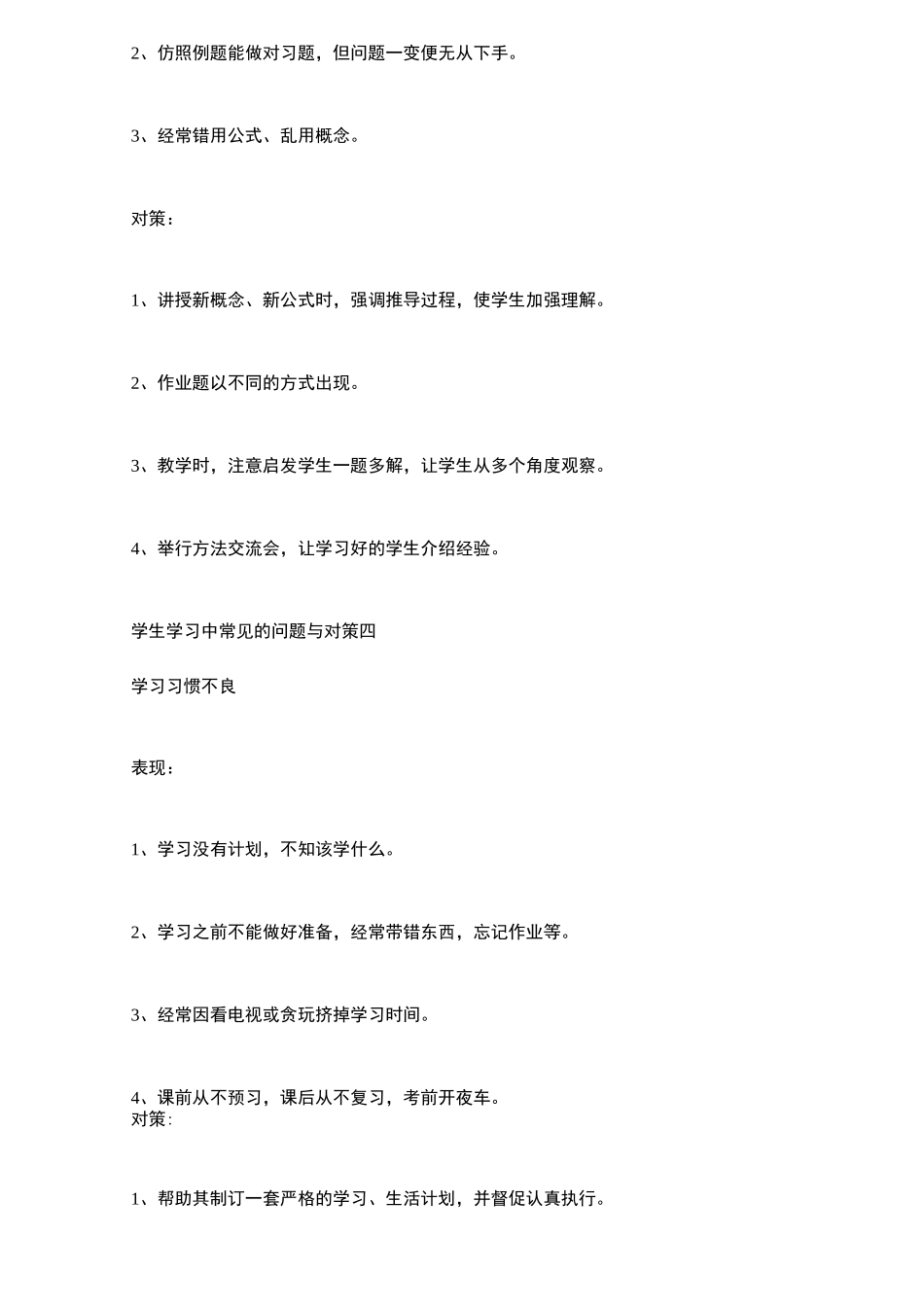 2、仿照例题能做对习题，但问题一变便无从下手。

3、经常错用公式、乱用概念。

对策：

1、讲授新概念、新公式时，强调推导过程，使学生加强理解。

2、作业题以不同的方式出现。

3、教学时，注意启发学生一题多解，让学生从多个角度观察。

4、举行方法交流会，让学习好的学生介绍经验。

学生学习中常见的问题与对策四

学习习惯不良

表现：

1、学习没有计划，不知该学什么。

2、学习之前不能做好准备，经常带错东西，忘记作业等。

3、经常因看电视或贪玩挤掉学习时间。

4、课前从不预习，课后从不复习，考前开夜车。
对策：

1、帮助其制订一套严格的学习、生活计划，并督促认真执行。